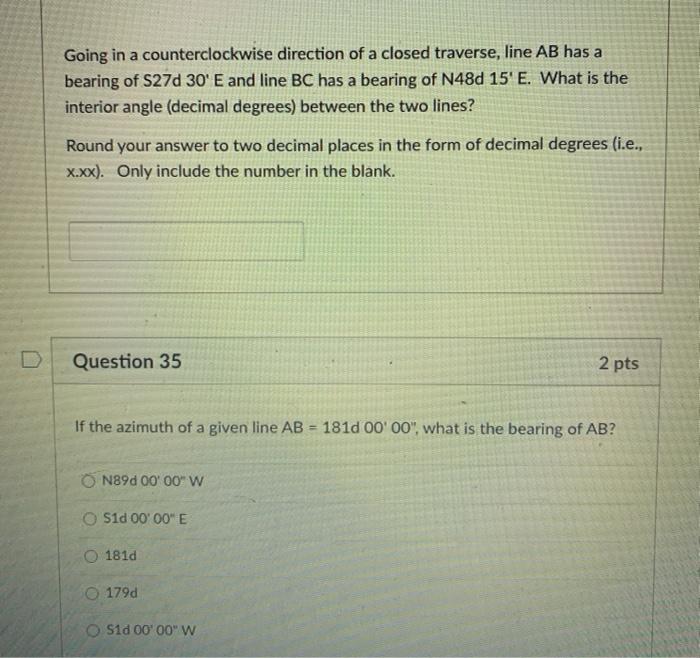 Going in a counterclockwise direction of a closed traverse, line AB has a bearing of S27d 30' E and line BC has a bearing of N48d 15' E. What is the interior angle (decimal degrees) between the two lines?

Round your answer to two decimal places in the form of decimal degrees (i.e., x.xx). Only include the number in the blank.

Question 35

2 pts

If the azimuth of a given line AB = 181d 00' 00", what is the bearing of AB?

N89d 00' 00" W

S1d 00' 00" E

181d

179d

S1d 00' 00" W